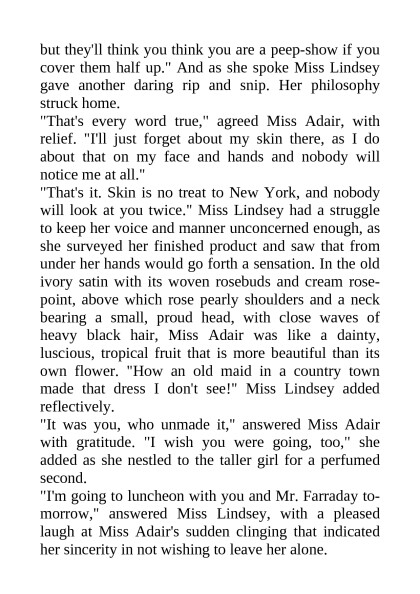 but they'll think you think you are a peep-show if you cover them half up." And as she spoke Miss Lindsey gave another daring rip and snip. Her philosophy struck home.

"That's every word true," agreed Miss Adair, with relief. "I'll just forget about my skin there, as I do about that on my face and hands and nobody will notice me at all."

"That's it. Skin is no treat to New York, and nobody will look at you twice." Miss Lindsey had a struggle to keep her voice and manner unconcerned enough, as she surveyed her finished product and saw that from under her hands would go forth a sensation. In the old ivory satin with its woven rosebuds and cream rose-point, above which rose pearly shoulders and a neck bearing a small, proud head, with close waves of heavy black hair, Miss Adair was like a dainty, luscious, tropical fruit that is more beautiful than its own flower. "How an old maid in a country town made that dress I don't see!" Miss Lindsey added reflectively.

"It was you, who unmade it," answered Miss Adair with gratitude. "I wish you were going, too," she added as she nestled to the taller girl for a perfumed second.

"I'm going to luncheon with you and Mr. Farraday to-morrow," answered Miss Lindsey, with a pleased laugh at Miss Adair's sudden clinging that indicated her sincerity in not wishing to leave her alone.